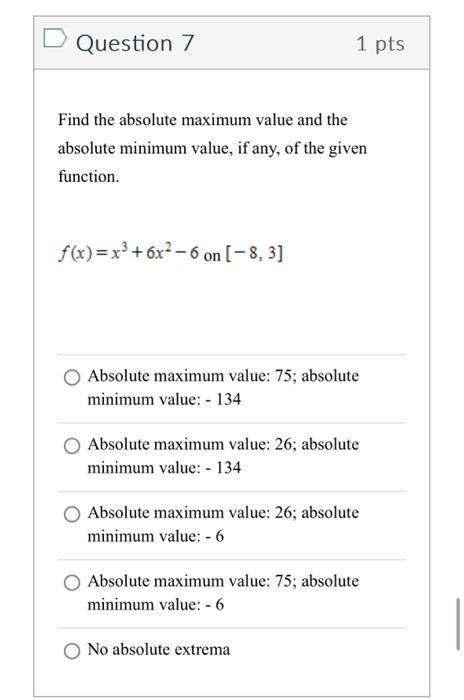 Question 7

1 pts

Find the absolute maximum value and the absolute minimum value, if any, of the given function.

$f(x) = x^3 + 6x^2 - 6$ on $[-8, 3]$

Absolute maximum value: 75; absolute minimum value: - 134

Absolute maximum value: 26; absolute minimum value: - 134

Absolute maximum value: 26; absolute minimum value: - 6

Absolute maximum value: 75; absolute minimum value: - 6

No absolute extrema